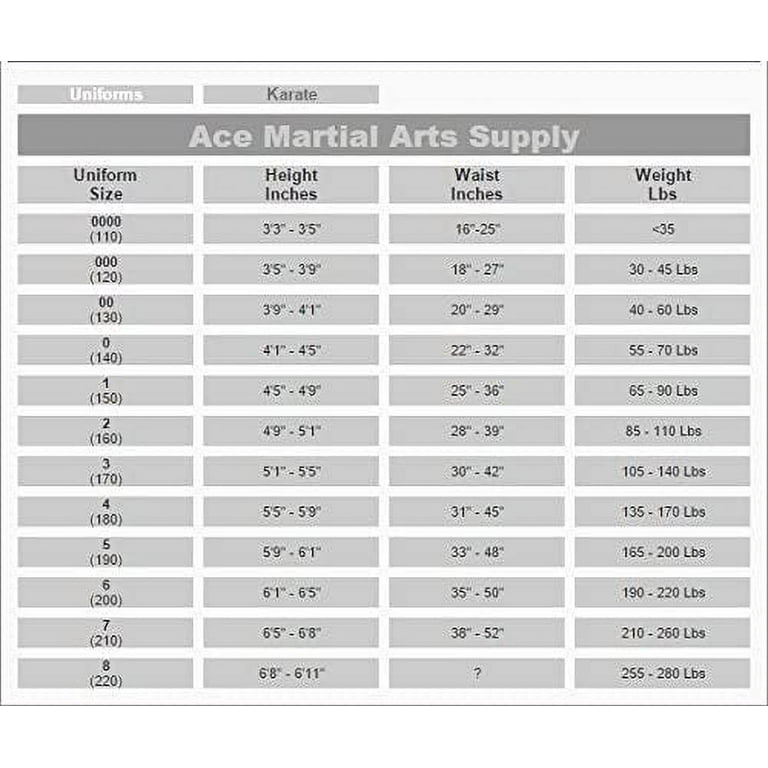 Uniforms Karate

Ace Martial Arts Supply

| Uniform Size | Height Inches | Waist Inches | Weight Lbs |
|---|---|---|---|
| 0000 (110) | 3'3" - 3'5" | 16"-25" | <35 |
| 000 (120) | 3'5" - 3'9" | 18" - 27" | 30 - 45 Lbs |
| 00 (130) | 3'9" - 4'1" | 20" - 29" | 40 - 60 Lbs |
| 0 (140) | 4'1" - 4'5" | 22" - 32" | 55 - 70 Lbs |
| 1 (150) | 4'5" - 4'9" | 25" - 36" | 65 - 90 Lbs |
| 2 (160) | 4'9" - 5'1" | 28" - 39" | 85 - 110 Lbs |
| 3 (170) | 5'1" - 5'5" | 30" - 42" | 105 - 140 Lbs |
| 4 (180) | 5'5" - 5'9" | 31" - 45" | 135 - 170 Lbs |
| 5 (190) | 5'9" - 6'1" | 33" - 48" | 165 - 200 Lbs |
| 6 (200) | 6'1" - 6'5" | 35" - 50" | 190 - 220 Lbs |
| 7 (210) | 6'5" - 6'8" | 38" - 52" | 210 - 260 Lbs |
| 8 (220) | 6'8" - 6'11" | ? | 255 - 280 Lbs |